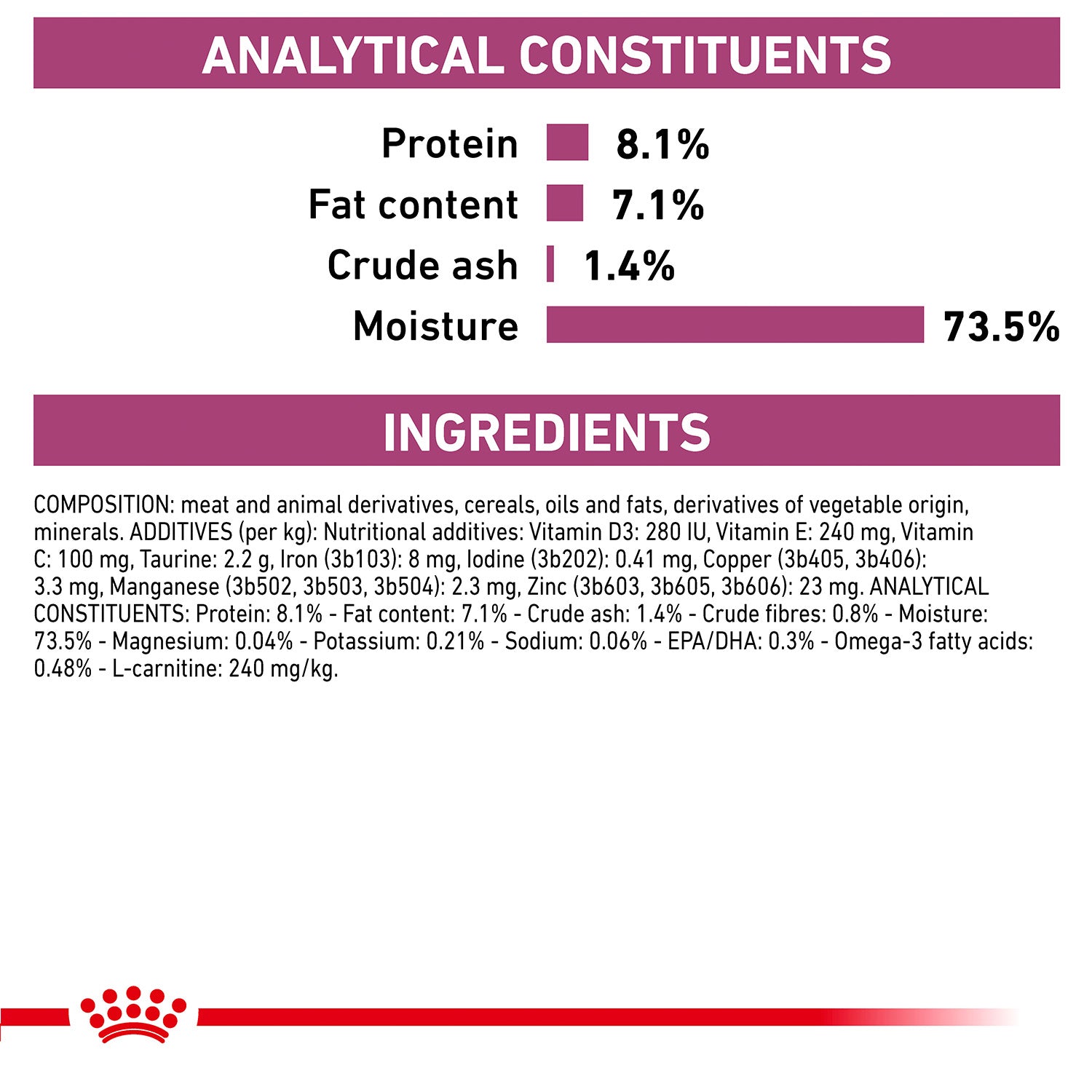 ANALYTICAL CONSTITUENTS

Protein 8.1%
Fat content 7.1%
Crude ash 1.4%
Moisture 73.5%

INGREDIENTS

COMPOSITION: meat and animal derivatives, cereals, oils and fats, derivatives of vegetable origin, minerals. ADDITIVES (per kg): Nutritional additives: Vitamin D3: 280 IU, Vitamin E: 240 mg, Vitamin C: 100 mg, Taurine: 2.2 g, Iron (3b103): 8 mg, Iodine (3b202): 0.41 mg, Copper (3b405, 3b406): 3.3 mg, Manganese (3b502, 3b503, 3b504): 2.3 mg, Zinc (3b603, 3b605, 3b606): 23 mg. ANALYTICAL CONSTITUENTS: Protein: 8.1% - Fat content: 7.1% - Crude ash: 1.4% - Crude fibres: 0.8% - Moisture: 73.5% - Magnesium: 0.04% - Potassium: 0.21% - Sodium: 0.06% - EPA/DHA: 0.3% - Omega-3 fatty acids: 0.48% - L-carnitine: 240 mg/kg.